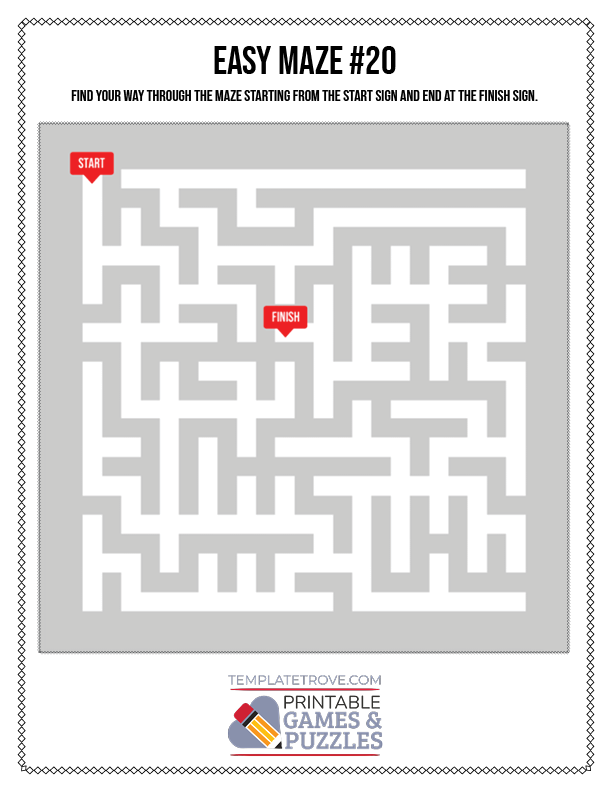 EASY MAZE #20

FIND YOUR WAY THROUGH THE MAZE STARTING FROM THE START SIGN AND END AT THE FINISH SIGN.

START

FINISH

TEMPLATETROVE.COM

PRINTABLE
GAMES &
PUZZLES